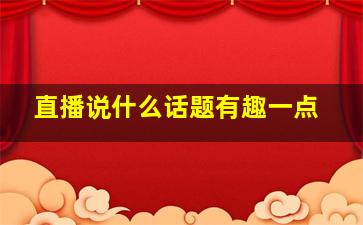 直播说什么话题有趣一点